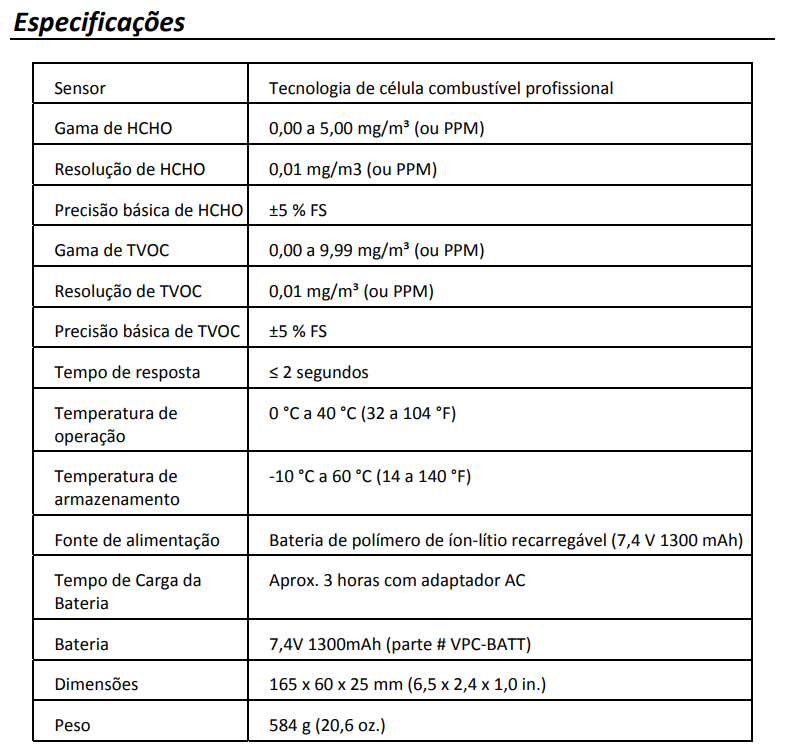 Especificações

| | |
|---|---|
| Sensor | Tecnologia de célula combustível profissional |
| Gama de HCHO | 0,00 a 5,00 mg/m³ (ou PPM) |
| Resolução de HCHO | 0,01 mg/m3 (ou PPM) |
| Precisão básica de HCHO | ±5 % FS |
| Gama de TVOC | 0,00 a 9,99 mg/m³ (ou PPM) |
| Resolução de TVOC | 0,01 mg/m³ (ou PPM) |
| Precisão básica de TVOC | ±5 % FS |
| Tempo de resposta | ≤ 2 segundos |
| Temperatura de operação | 0 °C a 40 °C (32 a 104 °F) |
| Temperatura de armazenamento | -10 °C a 60 °C (14 a 140 °F) |
| Fonte de alimentação | Bateria de polímero de íon-lítio recarregável (7,4 V 1300 mAh) |
| Tempo de Carga da Bateria | Aprox. 3 horas com adaptador AC |
| Bateria | 7,4V 1300mAh (parte # VPC-BATT) |
| Dimensões | 165 x 60 x 25 mm (6,5 x 2,4 x 1,0 in.) |
| Peso | 584 g (20,6 oz.) |